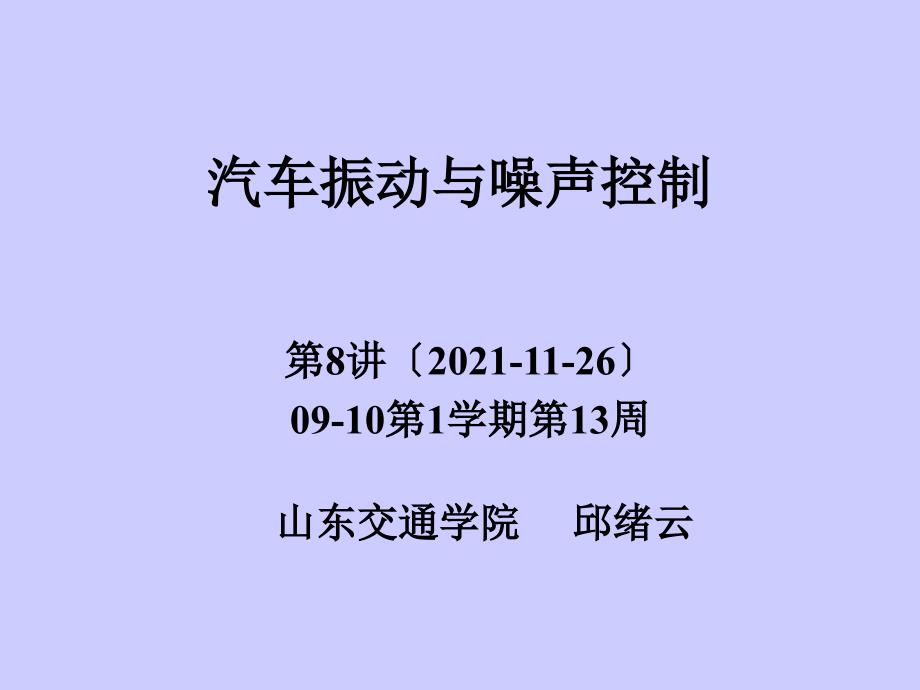 汽车振动与噪声控制

第8讲〔2021-11-26〕
09-10第1学期第13周

山东交通学院　邱绪云